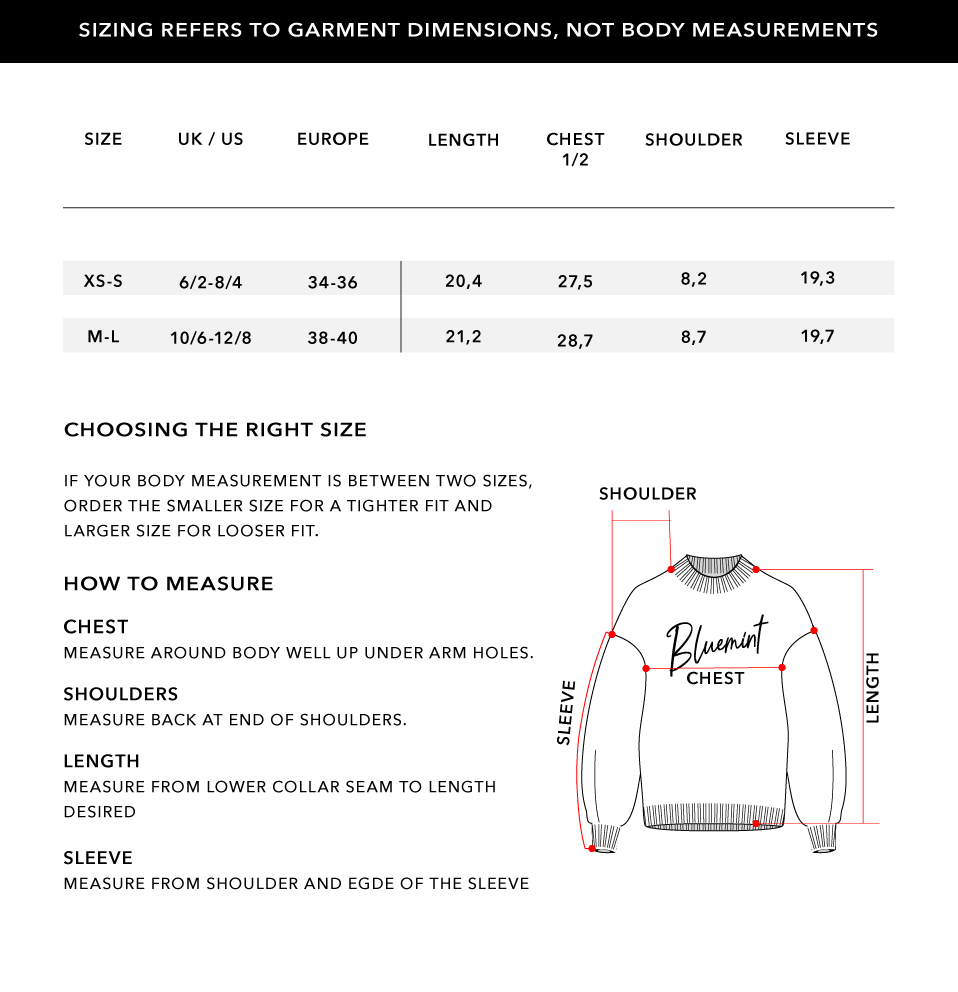 SIZING REFERS TO GARMENT DIMENSIONS, NOT BODY MEASUREMENTS

| SIZE | UK / US | EUROPE | LENGTH | CHEST 1/2 | SHOULDER | SLEEVE |
|---|---|---|---|---|---|---|
| XS-S | 6/2-8/4 | 34-36 | 20,4 | 27,5 | 8,2 | 19,3 |
| M-L | 10/6-12/8 | 38-40 | 21,2 | 28,7 | 8,7 | 19,7 |

CHOOSING THE RIGHT SIZE

IF YOUR BODY MEASUREMENT IS BETWEEN TWO SIZES, ORDER THE SMALLER SIZE FOR A TIGHTER FIT AND LARGER SIZE FOR LOOSER FIT.

HOW TO MEASURE

CHEST
MEASURE AROUND BODY WELL UP UNDER ARM HOLES.

SHOULDERS
MEASURE BACK AT END OF SHOULDERS.

LENGTH
MEASURE FROM LOWER COLLAR SEAM TO LENGTH DESIRED

SLEEVE
MEASURE FROM SHOULDER AND EGDE OF THE SLEEVE

SHOULDER
Bluemint
CHEST
SLEEVE
LENGTH